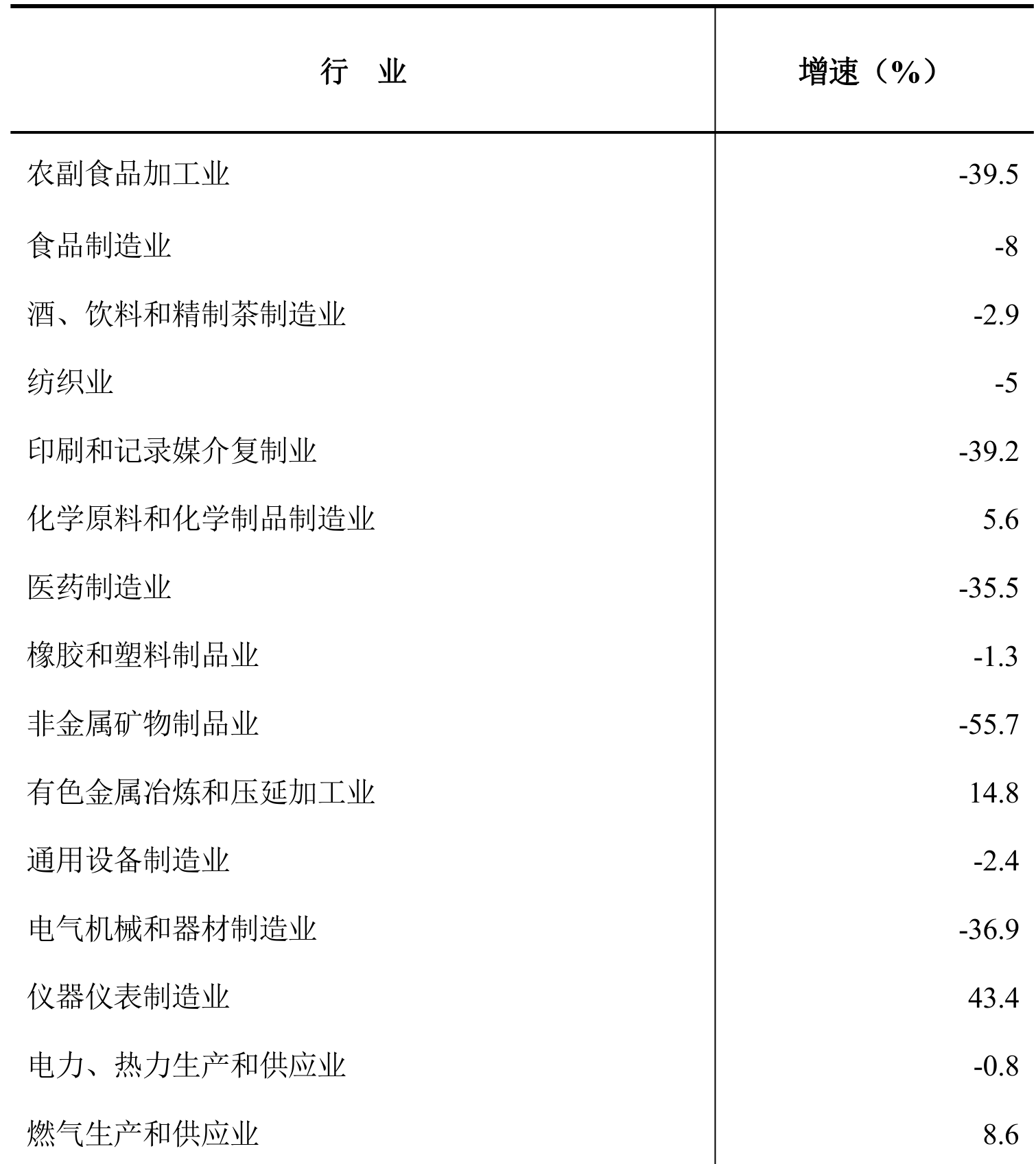 | 行　业 | 增速（%） |
|---|---|
| 农副食品加工业 | -39.5 |
| 食品制造业 | -8 |
| 酒、饮料和精制茶制造业 | -2.9 |
| 纺织业 | -5 |
| 印刷和记录媒介复制业 | -39.2 |
| 化学原料和化学制品制造业 | 5.6 |
| 医药制造业 | -35.5 |
| 橡胶和塑料制品业 | -1.3 |
| 非金属矿物制品业 | -55.7 |
| 有色金属冶炼和压延加工业 | 14.8 |
| 通用设备制造业 | -2.4 |
| 电气机械和器材制造业 | -36.9 |
| 仪器仪表制造业 | 43.4 |
| 电力、热力生产和供应业 | -0.8 |
| 燃气生产和供应业 | 8.6 |